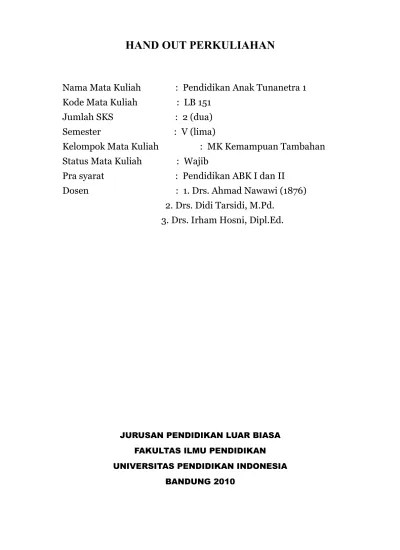 HAND OUT PERKULIAHAN

Nama Mata Kuliah : Pendidikan Anak Tunanetra 1
Kode Mata Kuliah : LB 151
Jumlah SKS : 2 (dua)
Semester : V (lima)
Kelompok Mata Kuliah : MK Kemampuan Tambahan
Status Mata Kuliah : Wajib
Pra syarat : Pendidikan ABK I dan II
Dosen : 1. Drs. Ahmad Nawawi (1876)
2. Drs. Didi Tarsidi, M.Pd.
3. Drs. Irham Hosni, Dipl.Ed.

JURUSAN PENDIDIKAN LUAR BIASA
FAKULTAS ILMU PENDIDIKAN
UNIVERSITAS PENDIDIKAN INDONESIA
BANDUNG 2010